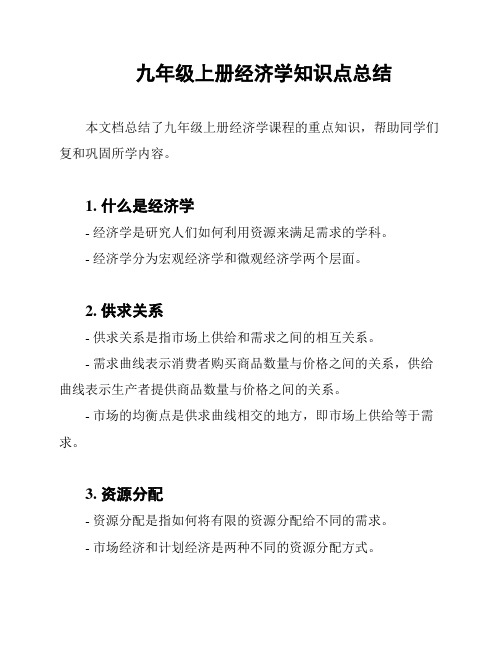 九年级上册经济学知识点总结

本文档总结了九年级上册经济学课程的重点知识，帮助同学们复和巩固所学内容。

1. 什么是经济学

- 经济学是研究人们如何利用资源来满足需求的学科。

- 经济学分为宏观经济学和微观经济学两个层面。

2. 供求关系

- 供求关系是指市场上供给和需求之间的相互关系。

- 需求曲线表示消费者购买商品数量与价格之间的关系，供给曲线表示生产者提供商品数量与价格之间的关系。

- 市场的均衡点是供求曲线相交的地方，即市场上供给等于需求。

3. 资源分配

- 资源分配是指如何将有限的资源分配给不同的需求。

- 市场经济和计划经济是两种不同的资源分配方式。